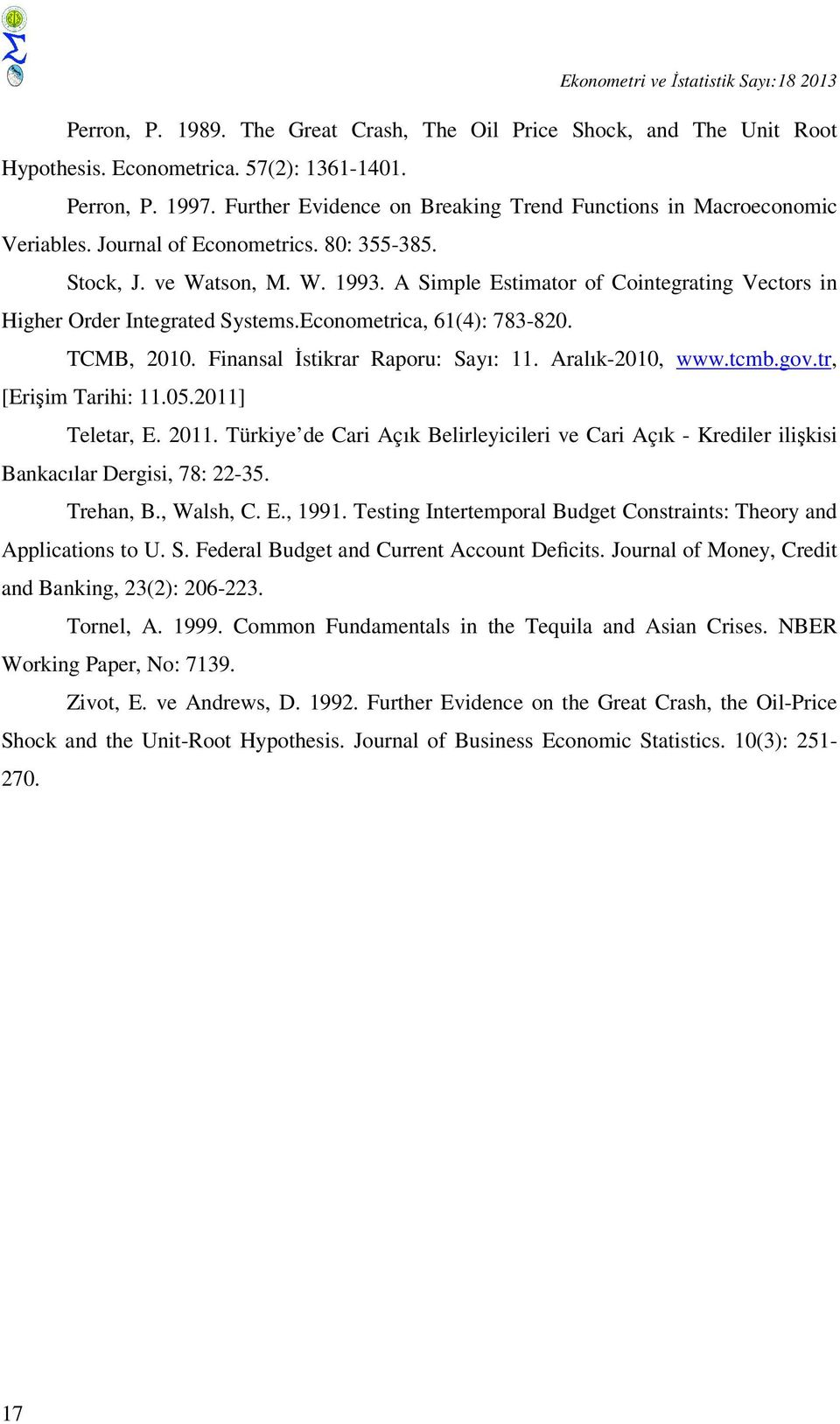 Ekonometri ve İstatistik Sayı:18 2013

Perron, P. 1989. The Great Crash, The Oil Price Shock, and The Unit Root Hypothesis. Econometrica. 57(2): 1361-1401.

Perron, P. 1997. Further Evidence on Breaking Trend Functions in Macroeconomic Veriables. Journal of Econometrics. 80: 355-385.

Stock, J. ve Watson, M. W. 1993. A Simple Estimator of Cointegrating Vectors in Higher Order Integrated Systems.Econometrica, 61(4): 783-820.

TCMB, 2010. Finansal İstikrar Raporu: Sayı: 11. Aralık-2010, www.tcmb.gov.tr, [Erişim Tarihi: 11.05.2011]

Teletar, E. 2011. Türkiye'de Cari Açık Belirleyicileri ve Cari Açık - Krediler ilişkisi Bankacılar Dergisi, 78: 22-35.

Trehan, B., Walsh, C. E., 1991. Testing Intertemporal Budget Constraints: Theory and Applications to U. S. Federal Budget and Current Account Deficits. Journal of Money, Credit and Banking, 23(2): 206-223.

Tornel, A. 1999. Common Fundamentals in the Tequila and Asian Crises. NBER Working Paper, No: 7139.

Zivot, E. ve Andrews, D. 1992. Further Evidence on the Great Crash, the Oil-Price Shock and the Unit-Root Hypothesis. Journal of Business Economic Statistics. 10(3): 251-270.

17